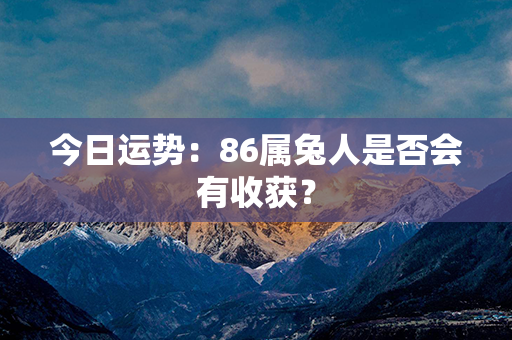 今日运势：86属兔人是否会有收获？